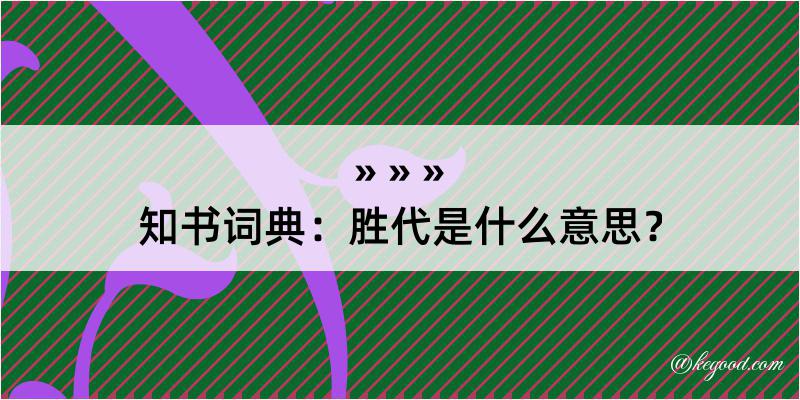 » » »

知书词典：胜代是什么意思？

@kegood.com